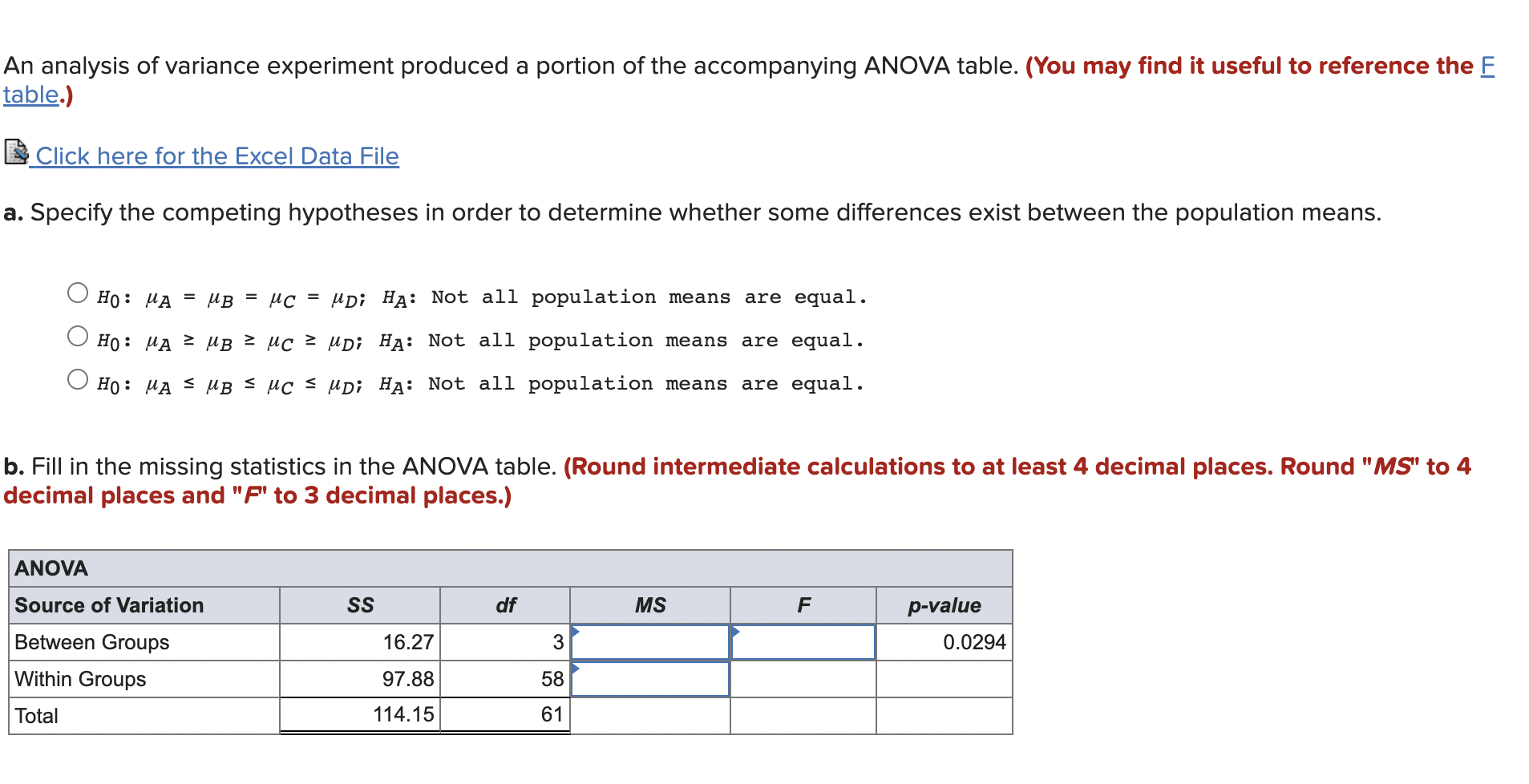 An analysis of variance experiment produced a portion of the accompanying ANOVA table. (You may find it useful to reference the F table.)

Click here for the Excel Data File

a. Specify the competing hypotheses in order to determine whether some differences exist between the population means.

$H_0$: $\mu_A = \mu_B = \mu_C = \mu_D$; $H_A$: Not all population means are equal.

$H_0$: $\mu_A \geq \mu_B \geq \mu_C \geq \mu_D$; $H_A$: Not all population means are equal.

$H_0$: $\mu_A \leq \mu_B \leq \mu_C \leq \mu_D$; $H_A$: Not all population means are equal.

b. Fill in the missing statistics in the ANOVA table. (Round intermediate calculations to at least 4 decimal places. Round "MS" to 4 decimal places and "F" to 3 decimal places.)

| ANOVA | | | | | |
|---|---|---|---|---|---|
| Source of Variation | SS | df | MS | F | p-value |
| Between Groups | 16.27 | 3 | | | 0.0294 |
| Within Groups | 97.88 | 58 | | | |
| Total | 114.15 | 61 | | | |